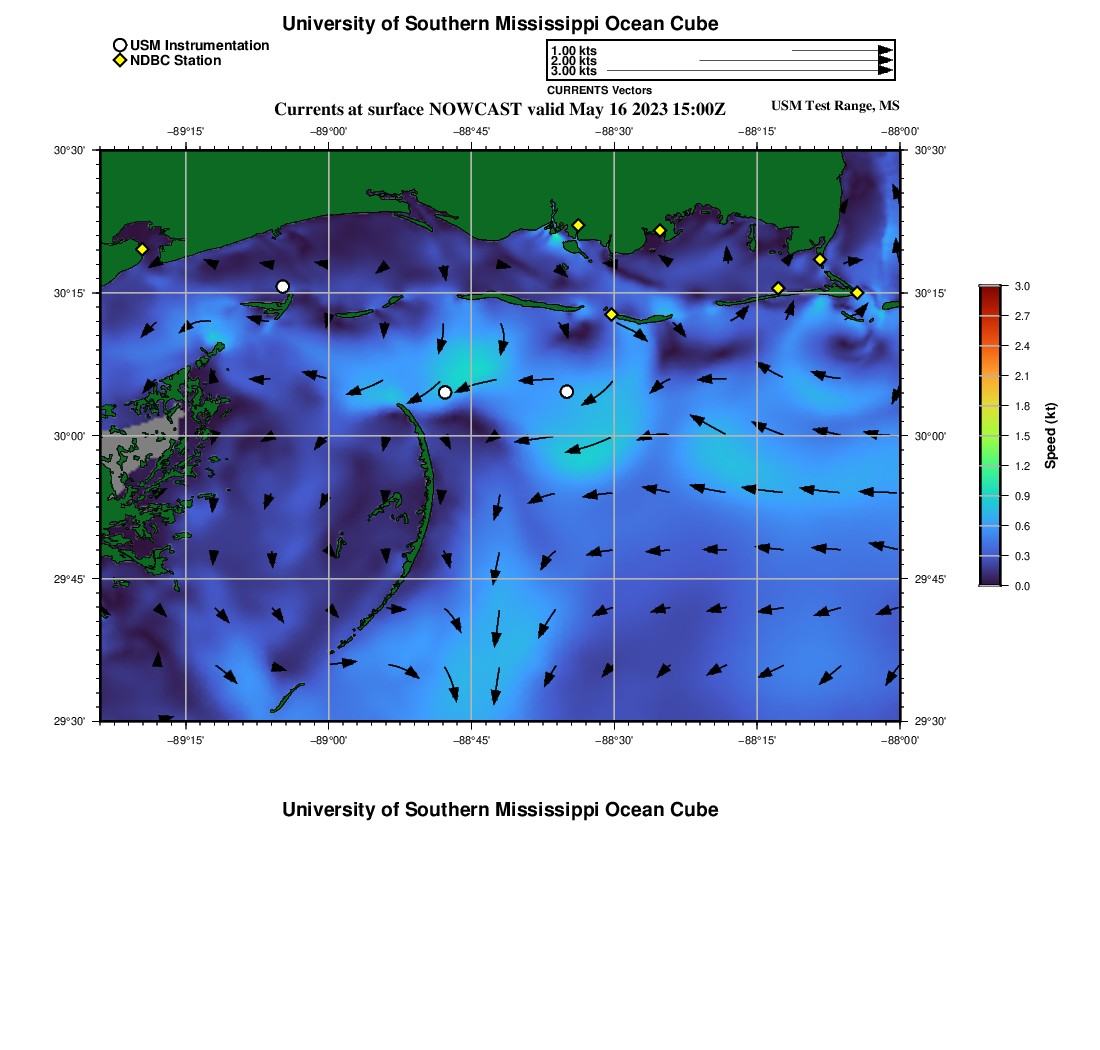 University of Southern Mississippi Ocean Cube

USM Instrumentation
NDBC Station

1.00 kts
2.00 kts
3.00 kts
CURRENTS Vectors

Currents at surface NOWCAST valid May 16 2023 15:00Z

USM Test Range, MS

−89°15'
−89°00'
−88°45'
−88°30'
−88°15'
−88°00'

30°30'
30°15'
30°00'
29°45'
29°30'

30°30'
30°15'
30°00'
29°45'
29°30'

−89°15'
−89°00'
−88°45'
−88°30'
−88°15'
−88°00'

3.0
2.7
2.4
2.1
1.8
1.5
1.2
0.9
0.6
0.3
0.0
Speed (kt)

University of Southern Mississippi Ocean Cube